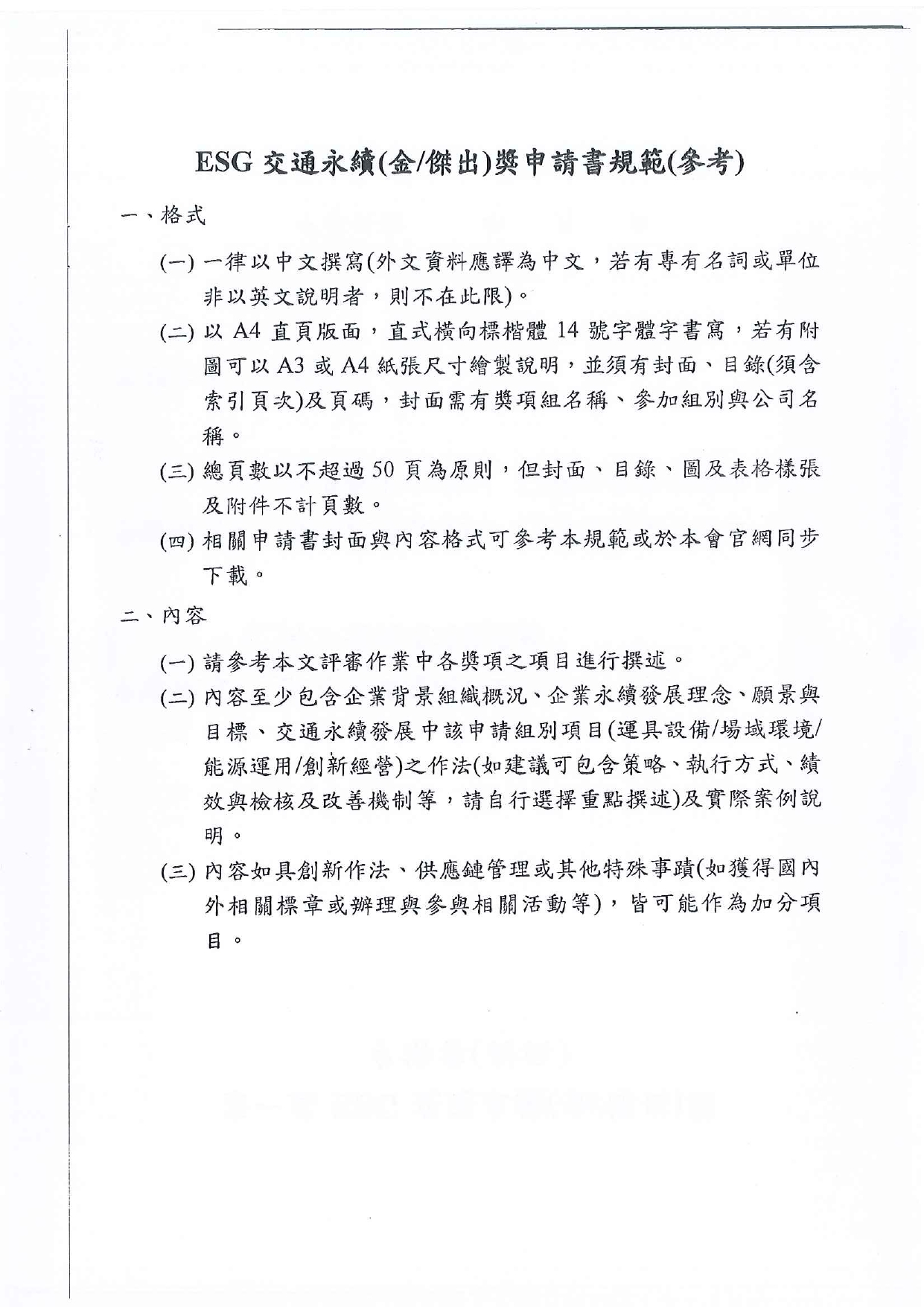 ESG 交通永續(金/傑出)獎申請書規範(參考)

一、格式

(一) 一律以中文撰寫(外文資料應譯為中文，若有專有名詞或單位非以英文說明者，則不在此限)。

(二) 以 A4 直頁版面，直式橫向標楷體 14 號字體字書寫，若有附圖可以 A3 或 A4 紙張尺寸繪製說明，並須有封面、目錄(須含索引頁次)及頁碼，封面需有獎項組名稱、參加組別與公司名稱。

(三) 總頁數以不超過 50 頁為原則，但封面、目錄、圖及表格樣張及附件不計頁數。

(四) 相關申請書封面與內容格式可參考本規範或於本會官網同步下載。

二、內容

(一) 請參考本文評審作業中各獎項之項目進行撰述。

(二) 內容至少包含企業背景組織概況、企業永續發展理念、願景與目標、交通永續發展中該申請組別項目(運具設備/場域環境/能源運用/創新經營)之作法(如建議可包含策略、執行方式、績效與檢核及改善機制等，請自行選擇重點撰述)及實際案例說明。

(三) 內容如具創新作法、供應鏈管理或其他特殊事蹟(如獲得國內外相關標章或辦理與參與相關活動等)，皆可能作為加分項目。